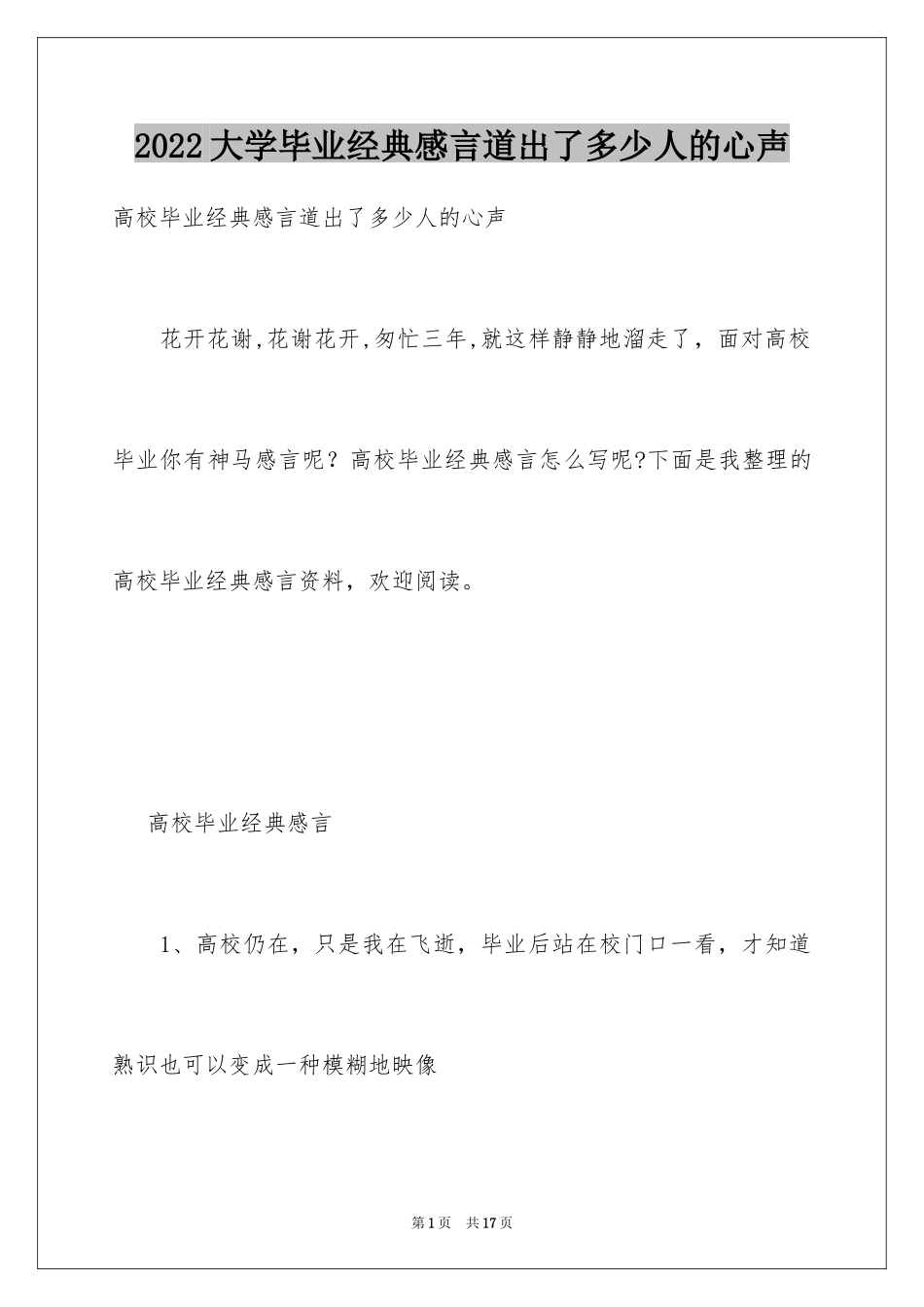 2022大学毕业经典感言道出了多少人的心声

高校毕业经典感言道出了多少人的心声

花开花谢,花谢花开,匆忙三年,就这样静静地溜走了，面对高校毕业你有神马感言呢？高校毕业经典感言怎么写呢?下面是我整理的高校毕业经典感言资料，欢迎阅读。

高校毕业经典感言

1、高校仍在，只是我在飞逝，毕业后站在校门口一看，才知道熟识也可以变成一种模糊地映像

第1页 共17页